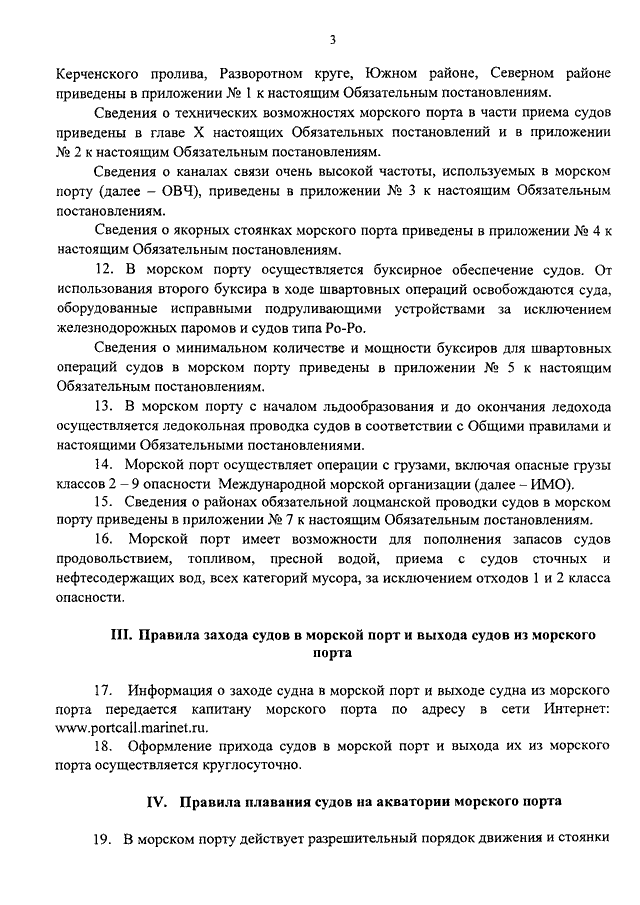 3

Керченского пролива, Разворотном круге, Южном районе, Северном районе приведены в приложении № 1 к настоящим Обязательным постановлениям.

Сведения о технических возможностях морского порта в части приема судов приведены в главе X настоящих Обязательных постановлений и в приложении № 2 к настоящим Обязательным постановлениям.

Сведения о каналах связи очень высокой частоты, используемых в морском порту (далее – ОВЧ), приведены в приложении № 3 к настоящим Обязательным постановлениям.

Сведения о якорных стоянках морского порта приведены в приложении № 4 к настоящим Обязательным постановлениям.

12. В морском порту осуществляется буксирное обеспечение судов. От использования второго буксира в ходе швартовных операций освобождаются суда, оборудованные исправными подруливающими устройствами за исключением железнодорожных паромов и судов типа Ро-Ро.

Сведения о минимальном количестве и мощности буксиров для швартовных операций судов в морском порту приведены в приложении № 5 к настоящим Обязательным постановлениям.

13. В морском порту с началом льдообразования и до окончания ледохода осуществляется ледокольная проводка судов в соответствии с Общими правилами и настоящими Обязательными постановлениями.

14. Морской порт осуществляет операции с грузами, включая опасные грузы классов 2 – 9 опасности Международной морской организации (далее – ИМО).

15. Сведения о районах обязательной лоцманской проводки судов в морском порту приведены в приложении № 7 к настоящим Обязательным постановлениям.

16. Морской порт имеет возможности для пополнения запасов судов продовольствием, топливом, пресной водой, приема с судов сточных и нефтесодержащих вод, всех категорий мусора, за исключением отходов 1 и 2 класса опасности.

III. Правила захода судов в морской порт и выхода судов из морского порта

17. Информация о заходе судна в морской порт и выходе судна из морского порта передается капитану морского порта по адресу в сети Интернет: www.portcall.marinet.ru.

18. Оформление прихода судов в морской порт и выхода их из морского порта осуществляется круглосуточно.

IV. Правила плавания судов на акватории морского порта

19. В морском порту действует разрешительный порядок движения и стоянки